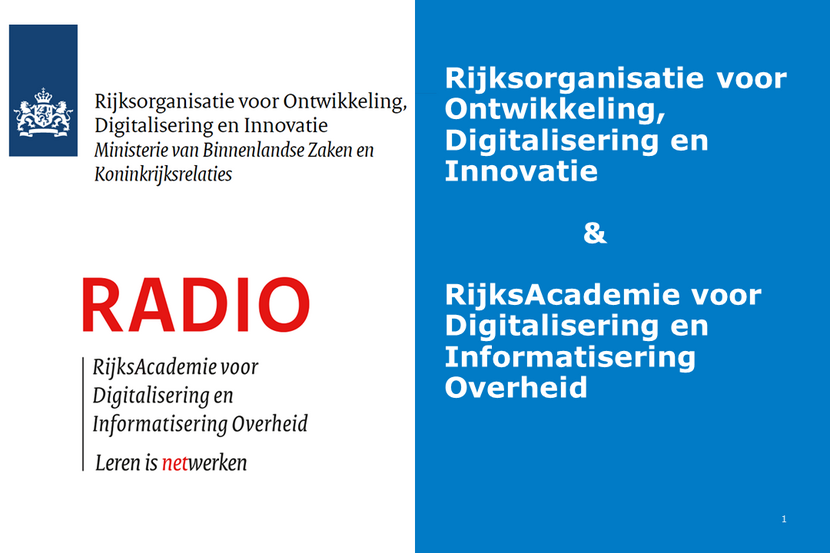 Rijksorganisatie voor Ontwikkeling, Digitalisering en Innovatie
Ministerie van Binnenlandse Zaken en Koninkrijksrelaties

RADIO

RijksAcademie voor Digitalisering en Informatisering Overheid

Leren is netwerken

Rijksorganisatie voor Ontwikkeling, Digitalisering en Innovatie

&

RijksAcademie voor Digitalisering en Informatisering Overheid

1